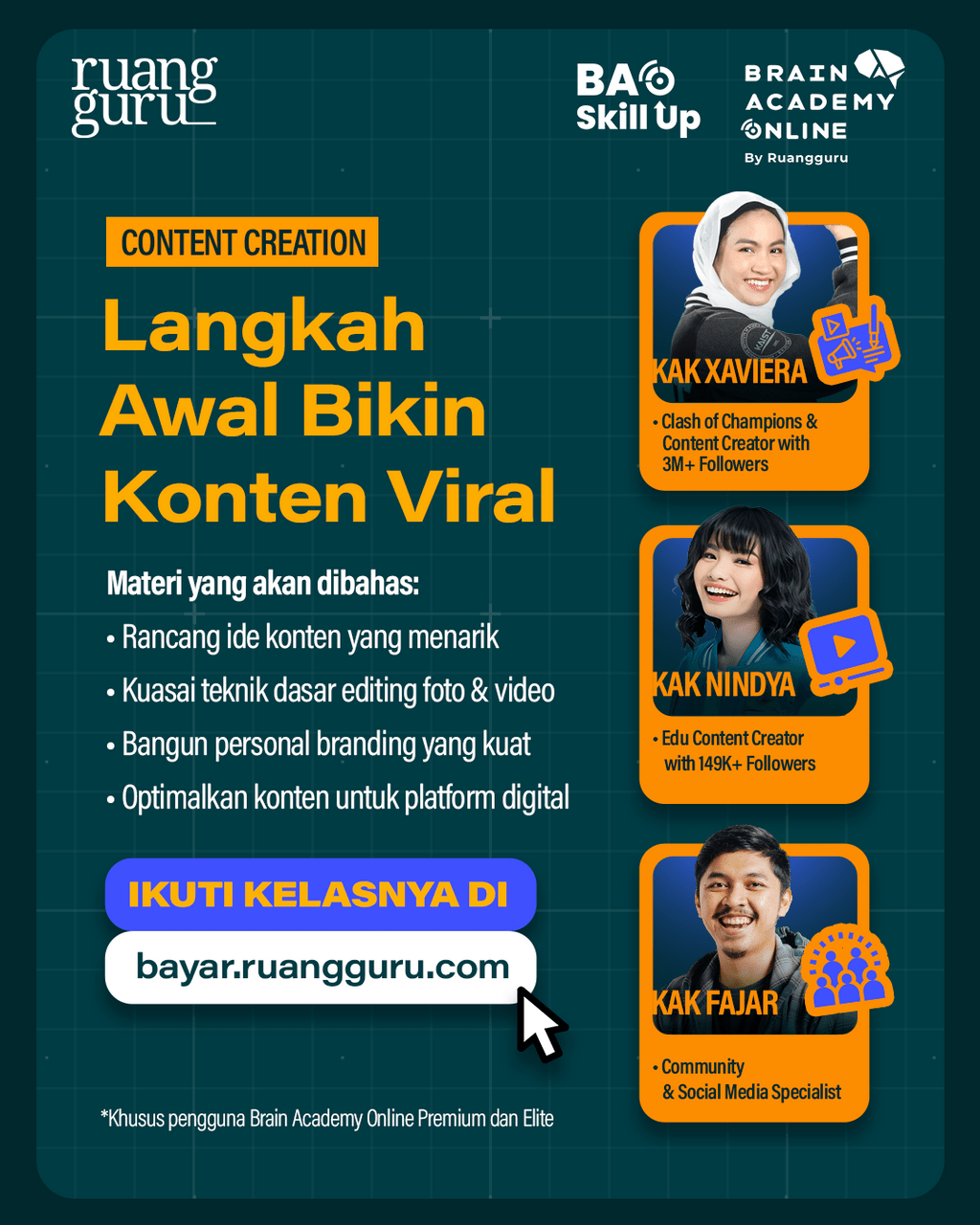 ruang guru

BAO Skill Up

BRAIN ACADEMY ONLINE
By Ruangguru

CONTENT CREATION

Langkah Awal Bikin Konten Viral

Materi yang akan dibahas:
• Rancang ide konten yang menarik
• Kuasai teknik dasar editing foto & video
• Bangun personal branding yang kuat
• Optimalkan konten untuk platform digital

IKUTI KELASNYA DI
bayar.ruangguru.com

*Khusus pengguna Brain Academy Online Premium dan Elite

KAK XAVIERA
• Clash of Champions & Content Creator with 3M+ Followers

KAK NINDYA
• Edu Content Creator with 149K+ Followers

KAK FAJAR
• Community & Social Media Specialist